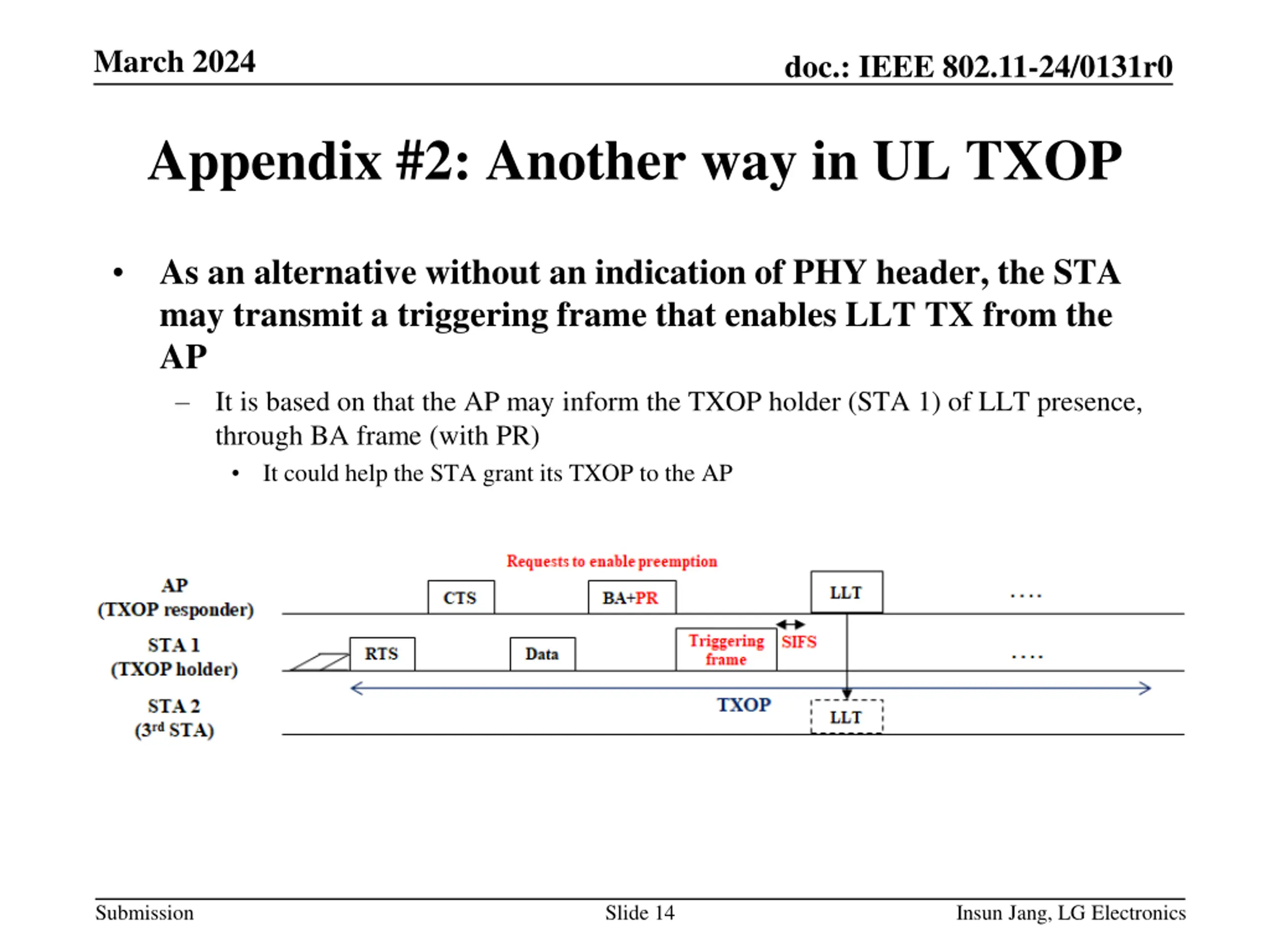 March 2024

doc.: IEEE 802.11-24/0131r0

Appendix #2: Another way in UL TXOP

• As an alternative without an indication of PHY header, the STA may transmit a triggering frame that enables LLT TX from the AP

– It is based on that the AP may inform the TXOP holder (STA 1) of LLT presence, through BA frame (with PR)

• It could help the STA grant its TXOP to the AP

Requests to enable preemption

AP (TXOP responder)

CTS

BA+PR

LLT

....

STA 1 (TXOP holder)

RTS

Data

Triggering frame

SIFS

....

TXOP

STA 2 ($3^{rd}$ STA)

LLT

Submission

Slide 14

Insun Jang, LG Electronics